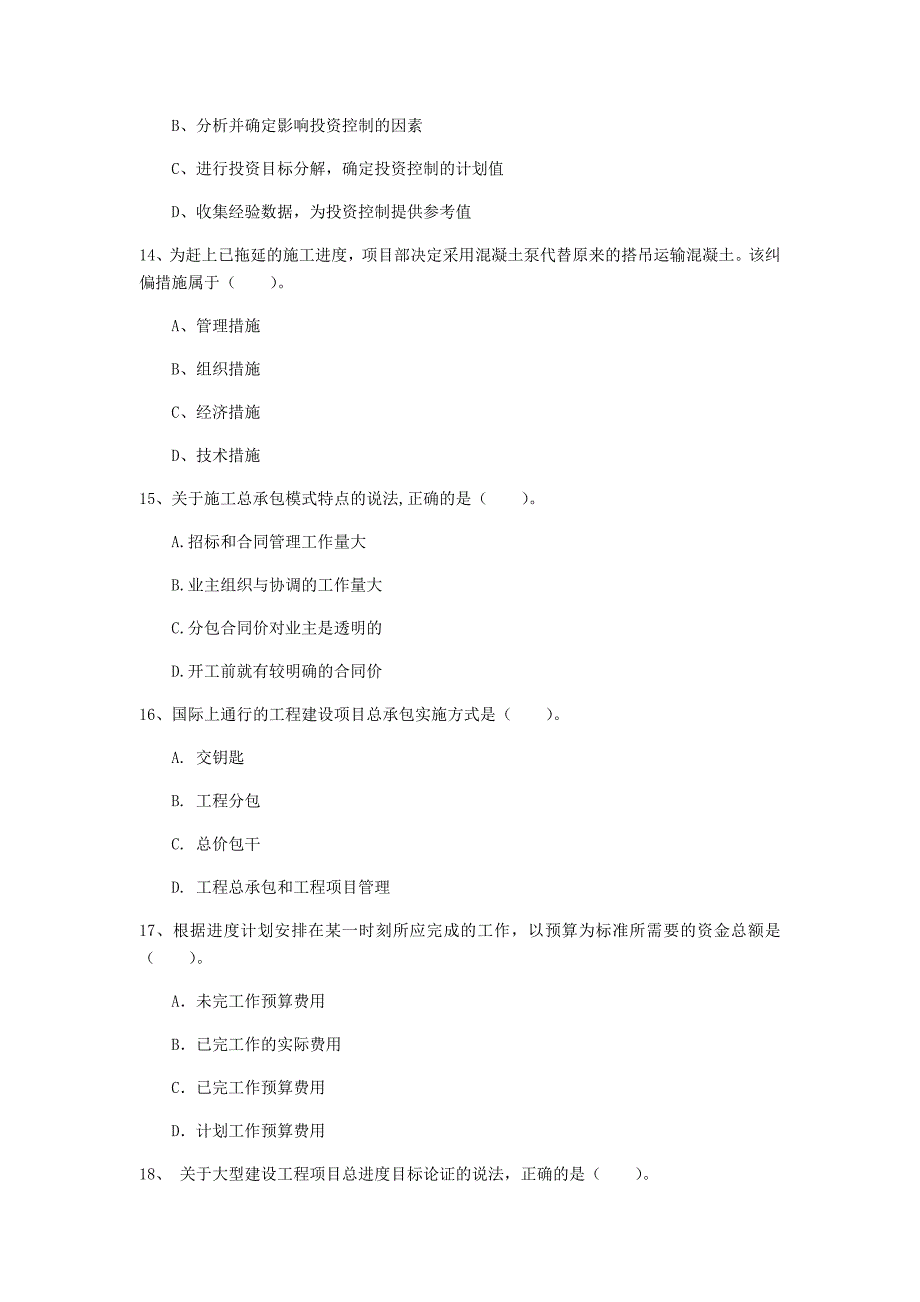 B、分析并确定影响投资控制的因素

C、进行投资目标分解，确定投资控制的计划值

D、收集经验数据，为投资控制提供参考值

14、为赶上已拖延的施工进度，项目部决定采用混凝土泵代替原来的搭吊运输混凝土。该纠偏措施属于（　　）。

A、管理措施

B、组织措施

C、经济措施

D、技术措施

15、关于施工总承包模式特点的说法,正确的是（　　）。

A.招标和合同管理工作量大

B.业主组织与协调的工作量大

C.分包合同价对业主是透明的

D.开工前就有较明确的合同价

16、国际上通行的工程建设项目总承包实施方式是（　　）。

A. 交钥匙

B. 工程分包

C. 总价包干

D. 工程总承包和工程项目管理

17、根据进度计划安排在某一时刻所应完成的工作，以预算为标准所需要的资金总额是（　　）。

A. 未完工作预算费用

B. 已完工作的实际费用

C. 已完工作预算费用

D. 计划工作预算费用

18、 关于大型建设工程项目总进度目标论证的说法，正确的是（　　）。